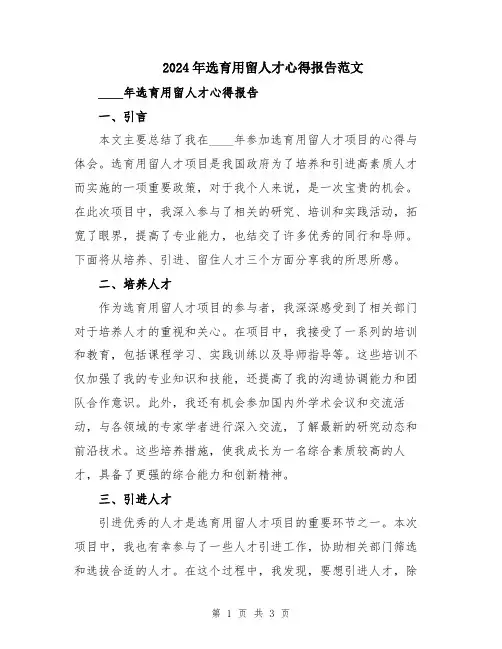 2024年选育用留人才心得报告范文

____年选育用留人才心得报告

一、引言

本文主要总结了我在____年参加选育用留人才项目的心得与体会。选育用留人才项目是我国政府为了培养和引进高素质人才而实施的一项重要政策，对于我个人来说，是一次宝贵的机会。在此次项目中，我深入参与了相关的研究、培训和实践活动，拓宽了眼界，提高了专业能力，也结交了许多优秀的同行和导师。下面将从培养、引进、留住人才三个方面分享我的所思所感。

二、培养人才

作为选育用留人才项目的参与者，我深深感受到了相关部门对于培养人才的重视和关心。在项目中，我接受了一系列的培训和教育，包括课程学习、实践训练以及导师指导等。这些培训不仅加强了我的专业知识和技能，还提高了我的沟通协调能力和团队合作意识。此外，我还有机会参加国内外学术会议和交流活动，与各领域的专家学者进行深入交流，了解最新的研究动态和前沿技术。这些培养措施，使我成长为一名综合素质较高的人才，具备了更强的综合能力和创新精神。

三、引进人才

引进优秀的人才是选育用留人才项目的重要环节之一。本次项目中，我也有幸参与了一些人才引进工作，协助相关部门筛选和选拔合适的人才。在这个过程中，我发现，要想引进人才，除

第 1 页 共 3 页